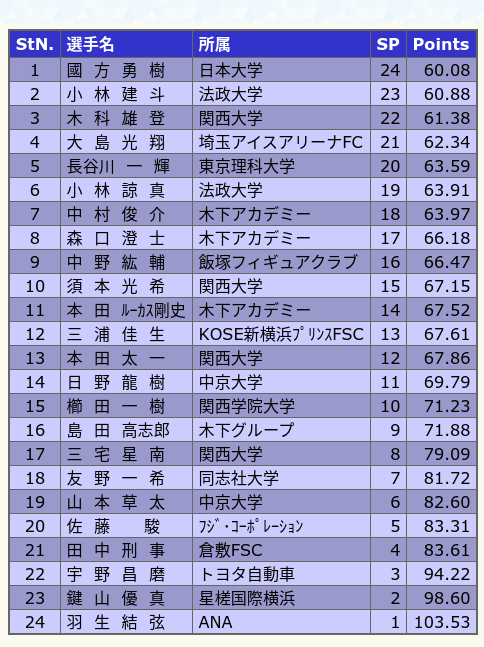 | StN. | 選手名 | 所属 | SP | Points |
|---|---|---|---|---|
| 1 | 國方勇樹 | 日本大学 | 24 | 60.08 |
| 2 | 小林建斗 | 法政大学 | 23 | 60.88 |
| 3 | 木科雄登 | 関西大学 | 22 | 61.38 |
| 4 | 大島光翔 | 埼玉アイスアリーナFC | 21 | 62.34 |
| 5 | 長谷川一輝 | 東京理科大学 | 20 | 63.59 |
| 6 | 小林諒真 | 法政大学 | 19 | 63.91 |
| 7 | 中村俊介 | 木下アカデミー | 18 | 63.97 |
| 8 | 森口澄士 | 木下アカデミー | 17 | 66.18 |
| 9 | 中野紘輔 | 飯塚フィギュアクラブ | 16 | 66.47 |
| 10 | 須本光希 | 関西大学 | 15 | 67.15 |
| 11 | 本田ルーカス剛史 | 木下アカデミー | 14 | 67.52 |
| 12 | 三浦佳生 | KOSE新横浜プリンスFSC | 13 | 67.61 |
| 13 | 本田太一 | 関西大学 | 12 | 67.86 |
| 14 | 日野龍樹 | 中京大学 | 11 | 69.79 |
| 15 | 櫛田一樹 | 関西学院大学 | 10 | 71.23 |
| 16 | 島田高志郎 | 木下グループ | 9 | 71.88 |
| 17 | 三宅星南 | 関西大学 | 8 | 79.09 |
| 18 | 友野一希 | 同志社大学 | 7 | 81.72 |
| 19 | 山本草太 | 中京大学 | 6 | 82.60 |
| 20 | 佐藤駿 | フジ・コーポレーション | 5 | 83.31 |
| 21 | 田中刑事 | 倉敷FSC | 4 | 83.61 |
| 22 | 宇野昌磨 | トヨタ自動車 | 3 | 94.22 |
| 23 | 鍵山優真 | 星槎国際横浜 | 2 | 98.60 |
| 24 | 羽生結弦 | ANA | 1 | 103.53 |